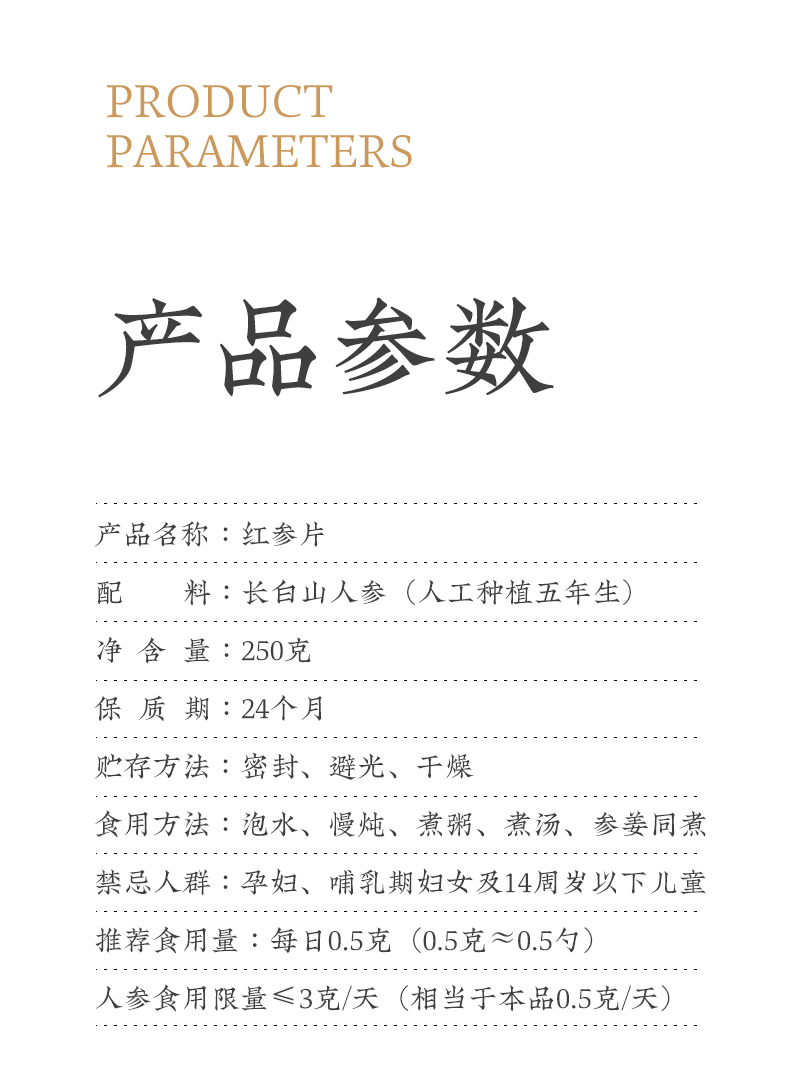 PRODUCT
PARAMETERS

产品参数

产品名称：红参片

配　　料：长白山人参（人工种植五年生）

净 含 量：250克

保 质 期：24个月

贮存方法：密封、避光、干燥

食用方法：泡水、慢炖、煮粥、煮汤、参姜同煮

禁忌人群：孕妇、哺乳期妇女及14周岁以下儿童

推荐食用量：每日0.5克（0.5克≈0.5勺）

人参食用限量≤3克/天（相当于本品0.5克/天）